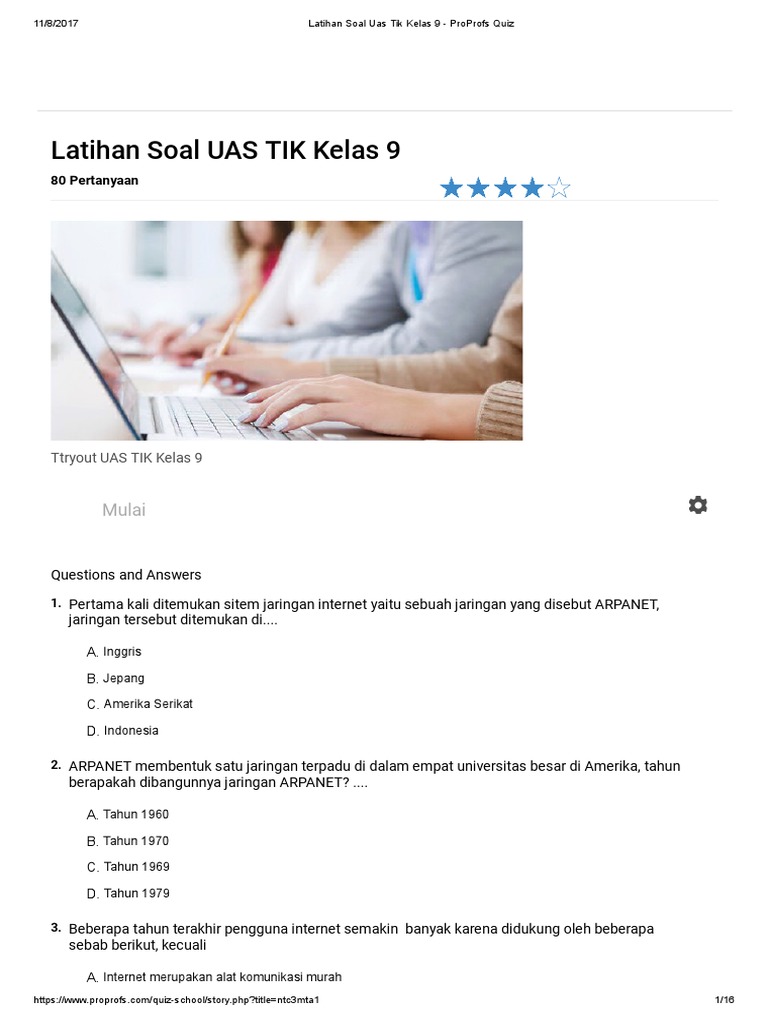 11/8/2017 Latihan Soal Uas Tik Kelas 9 - ProProfs Quiz

Latihan Soal UAS TIK Kelas 9

80 Pertanyaan

Ttryout UAS TIK Kelas 9

Mulai

Questions and Answers

1. Pertama kali ditemukan sitem jaringan internet yaitu sebuah jaringan yang disebut ARPANET, jaringan tersebut ditemukan di....

A. Inggris
B. Jepang
C. Amerika Serikat
D. Indonesia

2. ARPANET membentuk satu jaringan terpadu di dalam empat universitas besar di Amerika, tahun berapakah dibangunnya jaringan ARPANET? ....

A. Tahun 1960
B. Tahun 1970
C. Tahun 1969
D. Tahun 1979

3. Beberapa tahun terakhir pengguna internet semakin banyak karena didukung oleh beberapa sebab berikut, kecuali

A. Internet merupakan alat komunikasi murah

https://www.proprofs.com/quiz-school/story.php?title=ntc3mta1 1/16